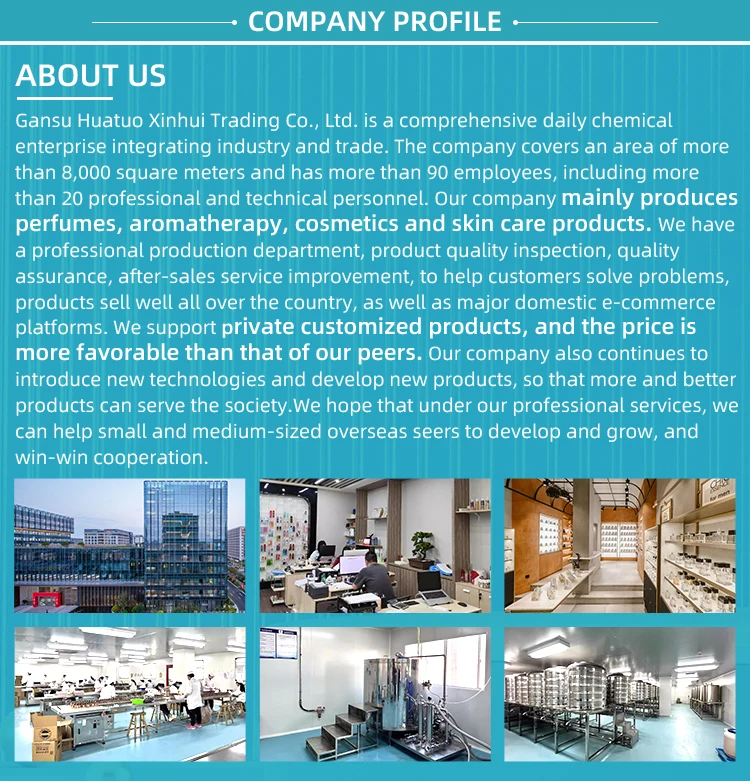 COMPANY PROFILE

ABOUT US

Gansu Huatuo Xinhui Trading Co., Ltd. is a comprehensive daily chemical enterprise integrating industry and trade. The company covers an area of more than 8,000 square meters and has more than 90 employees, including more than 20 professional and technical personnel. Our company mainly produces perfumes, aromatherapy, cosmetics and skin care products. We have a professional production department, product quality inspection, quality assurance, after-sales service improvement, to help customers solve problems, products sell well all over the country, as well as major domestic e-commerce platforms. We support private customized products, and the price is more favorable than that of our peers. Our company also continues to introduce new technologies and develop new products, so that more and better products can serve the society.We hope that under our professional services, we can help small and medium-sized overseas seers to develop and grow, and win-win cooperation.